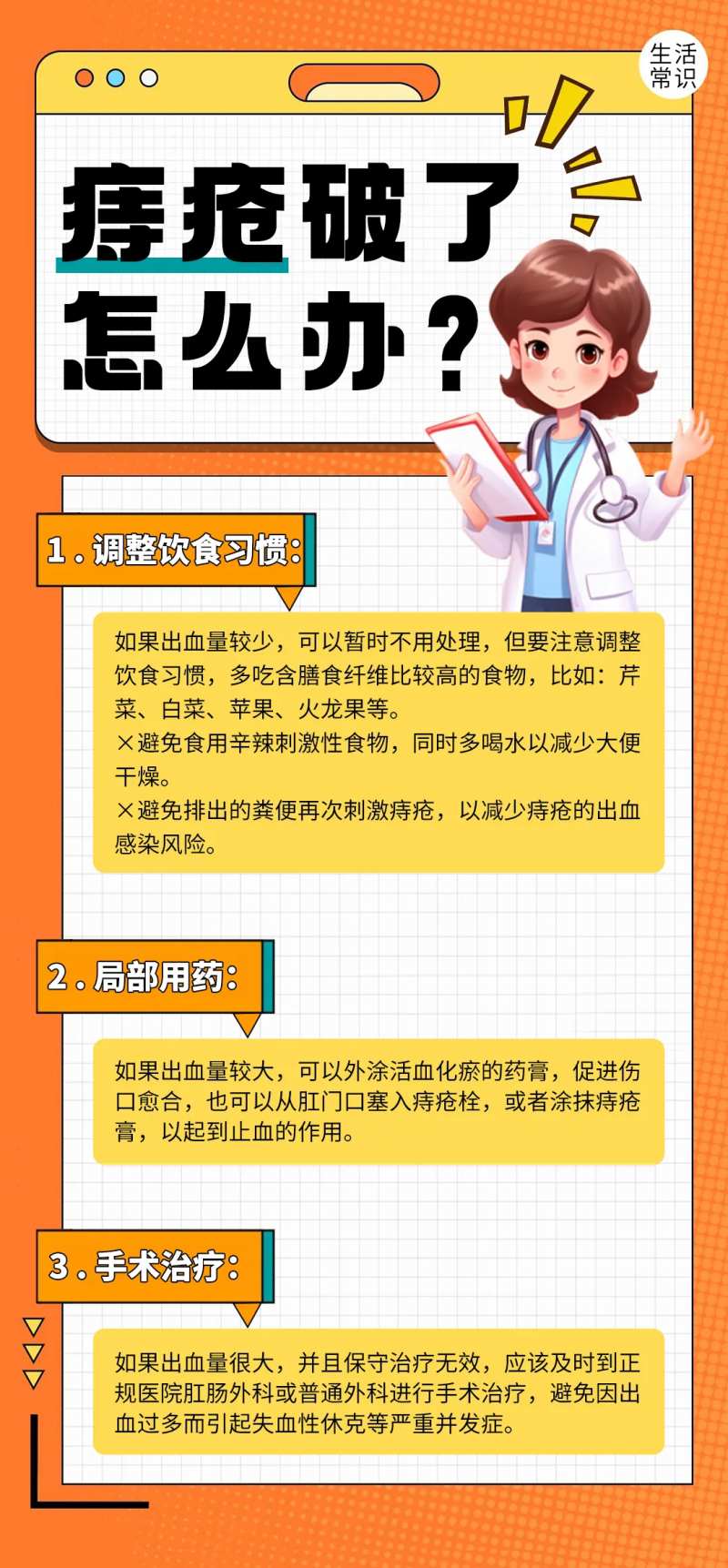 生活常识

痔疮破了怎么办？

1.调整饮食习惯：

如果出血量较少，可以暂时不用处理，但要注意调整饮食习惯，多吃含膳食纤维比较高的食物，比如：芹菜、白菜、苹果、火龙果等。
×避免食用辛辣刺激性食物，同时多喝水以减少大便干燥。
×避免排出的粪便再次刺激痔疮，以减少痔疮的出血感染风险。

2.局部用药：

如果出血量较大，可以外涂活血化瘀的药膏，促进伤口愈合，也可以从肛门口塞入痔疮栓，或者涂抹痔疮膏，以起到止血的作用。

3.手术治疗：

如果出血量很大，并且保守治疗无效，应该及时到正规医院肛肠外科或普通外科进行手术治疗，避免因出血过多而引起失血性休克等严重并发症。